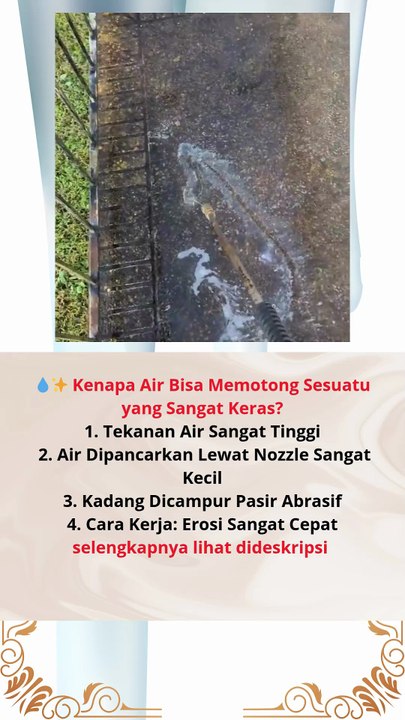 💧✨ Kenapa Air Bisa Memotong Sesuatu yang Sangat Keras?

1. Tekanan Air Sangat Tinggi
2. Air Dipancarkan Lewat Nozzle Sangat Kecil
3. Kadang Dicampur Pasir Abrasif
4. Cara Kerja: Erosi Sangat Cepat

selengkapnya lihat dideskripsi